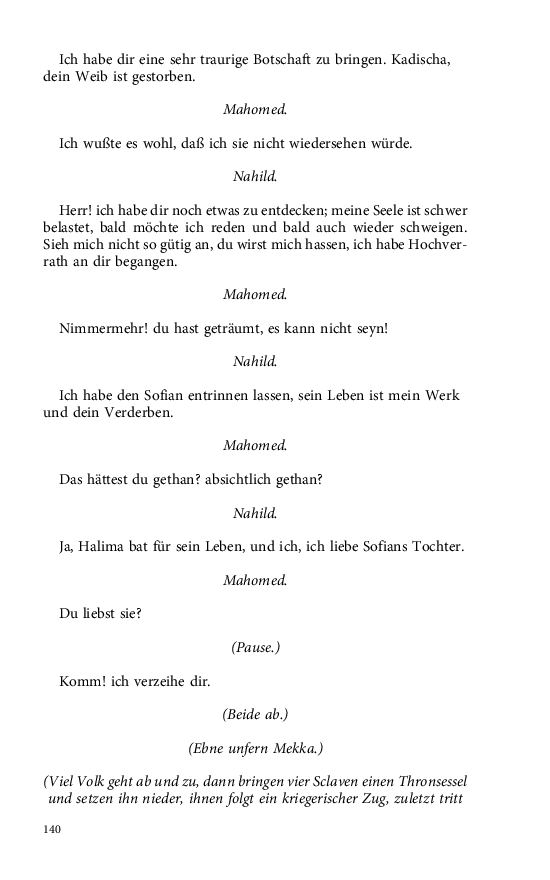 Ich habe dir eine sehr traurige Botschaft zu bringen. Kadischa, dein Weib ist gestorben.

Mahomed.

Ich wußte es wohl, daß ich sie nicht wiedersehen würde.

Nahild.

Herr! ich habe dir noch etwas zu entdecken; meine Seele ist schwer belastet, bald möchte ich reden und bald auch wieder schweigen. Sieh mich nicht so gütig an, du wirst mich hassen, ich habe Hochverrath an dir begangen.

Mahomed.

Nimmermehr! du hast geträumt, es kann nicht seyn!

Nahild.

Ich habe den Sofian entrinnen lassen, sein Leben ist mein Werk und dein Verderben.

Mahomed.

Das hättest du gethan? absichtlich gethan?

Nahild.

Ja, Halima bat für sein Leben, und ich, ich liebe Sofians Tochter.

Mahomed.

Du liebst sie?

(Pause.)

Komm! ich verzeihe dir.

(Beide ab.)

(Ebne unfern Mekka.)

(Viel Volk geht ab und zu, dann bringen vier Sclaven einen Thronsessel und setzen ihn nieder, ihnen folgt ein kriegerischer Zug, zuletzt tritt

140